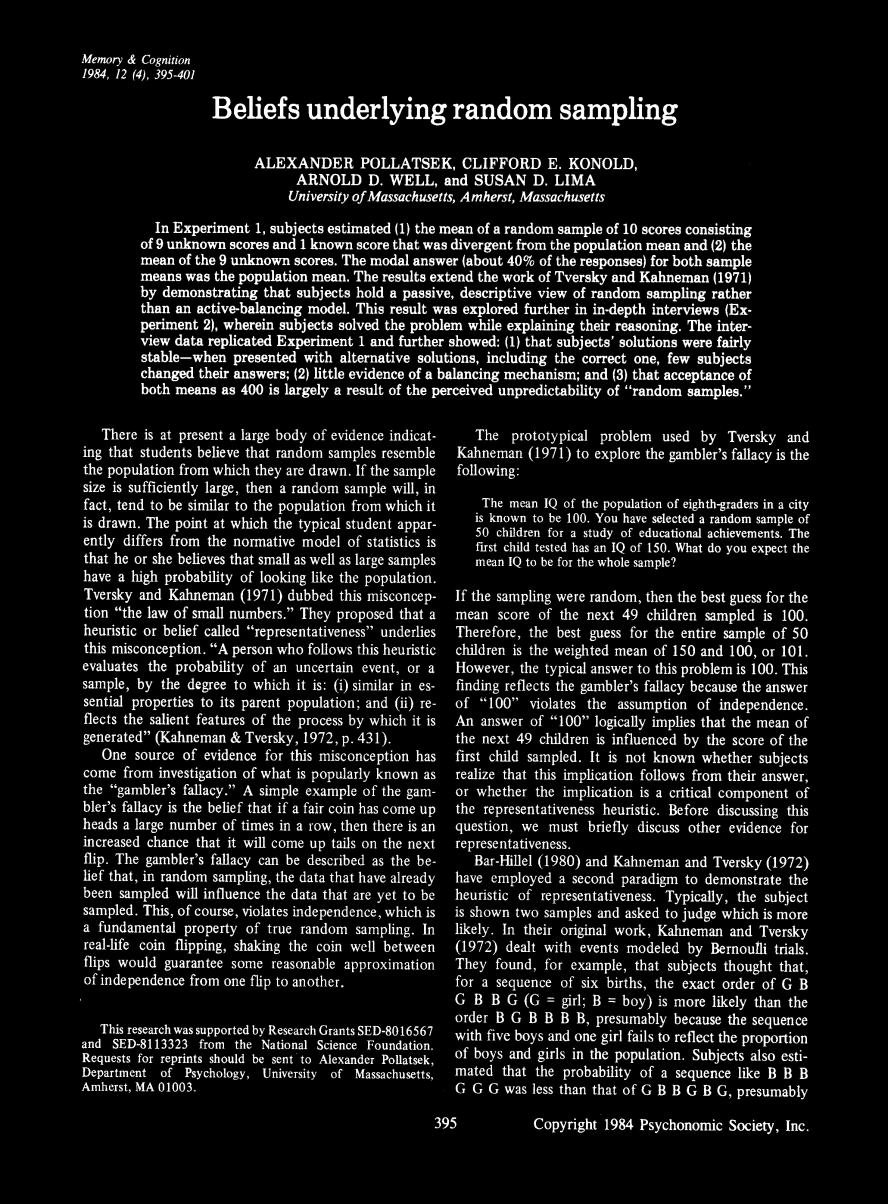 Memory & Cognition
1984, 12 (4), 395-401

Beliefs underlying random sampling

ALEXANDER POLLATSEK, CLIFFORD E. KONOLD, ARNOLD D. WELL, and SUSAN D. LIMA
University of Massachusetts, Amherst, Massachusetts

In Experiment 1, subjects estimated (1) the mean of a random sample of 10 scores consisting of 9 unknown scores and 1 known score that was divergent from the population mean and (2) the mean of the 9 unknown scores. The modal answer (about 40% of the responses) for both sample means was the population mean. The results extend the work of Tversky and Kahneman (1971) by demonstrating that subjects hold a passive, descriptive view of random sampling rather than an active-balancing model. This result was explored further in in-depth interviews (Experiment 2), wherein subjects solved the problem while explaining their reasoning. The interview data replicated Experiment 1 and further showed: (1) that subjects' solutions were fairly stable—when presented with alternative solutions, including the correct one, few subjects changed their answers; (2) little evidence of a balancing mechanism; and (3) that acceptance of both means as 400 is largely a result of the perceived unpredictability of "random samples."

There is at present a large body of evidence indicating that students believe that random samples resemble the population from which they are drawn. If the sample size is sufficiently large, then a random sample will, in fact, tend to be similar to the population from which it is drawn. The point at which the typical student apparently differs from the normative model of statistics is that he or she believes that small as well as large samples have a high probability of looking like the population. Tversky and Kahneman (1971) dubbed this misconception "the law of small numbers." They proposed that a heuristic or belief called "representativeness" underlies this misconception. "A person who follows this heuristic evaluates the probability of an uncertain event, or a sample, by the degree to which it is: (i) similar in essential properties to its parent population; and (ii) reflects the salient features of the process by which it is generated" (Kahneman & Tversky, 1972, p. 431).

One source of evidence for this misconception has come from investigation of what is popularly known as the "gambler's fallacy." A simple example of the gambler's fallacy is the belief that if a fair coin has come up heads a large number of times in a row, then there is an increased chance that it will come up tails on the next flip. The gambler's fallacy can be described as the belief that, in random sampling, the data that have already been sampled will influence the data that are yet to be sampled. This, of course, violates independence, which is a fundamental property of true random sampling. In real-life coin flipping, shaking the coin well between flips would guarantee some reasonable approximation of independence from one flip to another.

This research was supported by Research Grants SED-8016567 and SED-8113323 from the National Science Foundation. Requests for reprints should be sent to Alexander Pollatsek, Department of Psychology, University of Massachusetts, Amherst, MA 01003.

The prototypical problem used by Tversky and Kahneman (1971) to explore the gambler's fallacy is the following:

The mean IQ of the population of eighth-graders in a city is known to be 100. You have selected a random sample of 50 children for a study of educational achievements. The first child tested has an IQ of 150. What do you expect the mean IQ to be for the whole sample?

If the sampling were random, then the best guess for the mean score of the next 49 children sampled is 100. Therefore, the best guess for the entire sample of 50 children is the weighted mean of 150 and 100, or 101. However, the typical answer to this problem is 100. This finding reflects the gambler's fallacy because the answer of "100" violates the assumption of independence. An answer of "100" logically implies that the mean of the next 49 children is influenced by the score of the first child sampled. It is not known whether subjects realize that this implication follows from their answer, or whether the implication is a critical component of the representativeness heuristic. Before discussing this question, we must briefly discuss other evidence for representativeness.

Bar-Hillel (1980) and Kahneman and Tversky (1972) have employed a second paradigm to demonstrate the heuristic of representativeness. Typically, the subject is shown two samples and asked to judge which is more likely. In their original work, Kahneman and Tversky (1972) dealt with events modeled by Bernoulli trials. They found, for example, that subjects thought that, for a sequence of six births, the exact order of G B G B B G (G = girl; B = boy) is more likely than the order B G B B B B, presumably because the sequence with five boys and one girl fails to reflect the proportion of boys and girls in the population. Subjects also estimated that the probability of a sequence like B B B G G G was less than that of G B B G B G, presumably

395

Copyright 1984 Psychonomic Society, Inc.